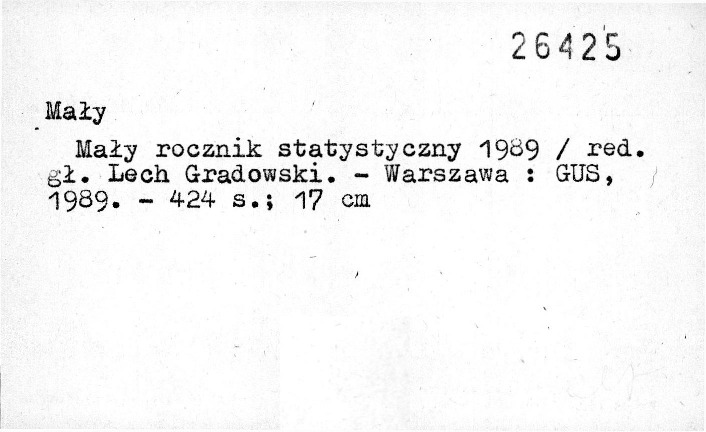 26425

Mały

Mały rocznik statystyczny 1989 / red. gł. Lech Gradowski. - Warszawa : GUS, 1989. - 424 s.; 17 cm